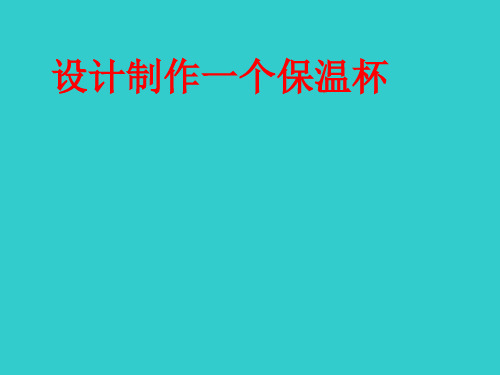 设计制作一个保温杯